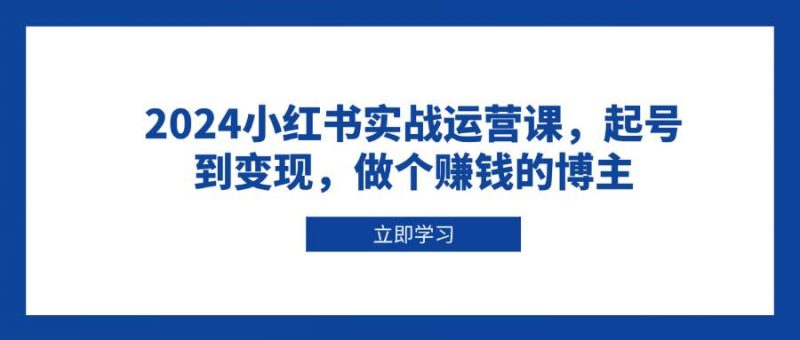 2024小红书实战运营课，起号到变现，做个赚钱的博主

立即学习